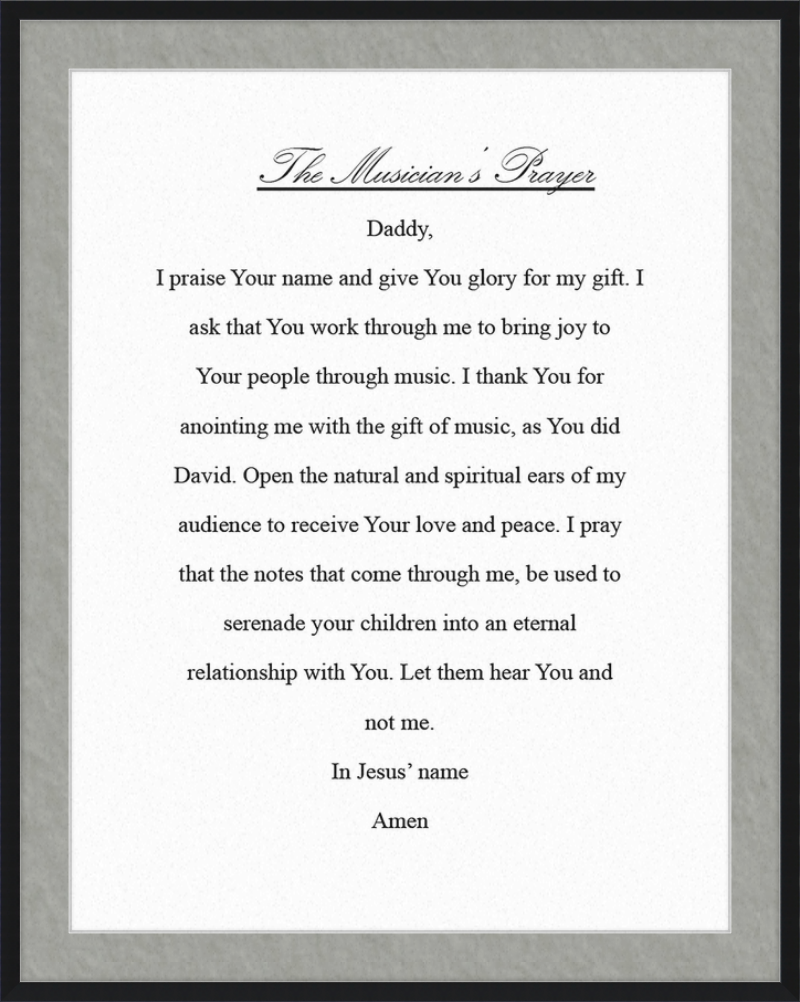 The Musician's Prayer

Daddy,

I praise Your name and give You glory for my gift. I ask that You work through me to bring joy to Your people through music. I thank You for anointing me with the gift of music, as You did David. Open the natural and spiritual ears of my audience to receive Your love and peace. I pray that the notes that come through me, be used to serenade your children into an eternal relationship with You. Let them hear You and not me.

In Jesus' name

Amen